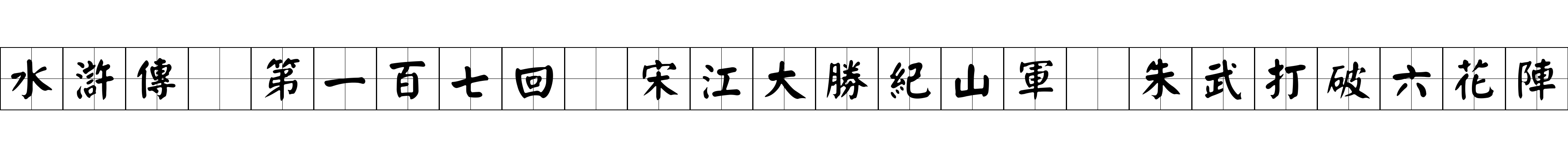 水滸傳 第一百七回 宋江大勝紀山軍 朱武打破六花陣